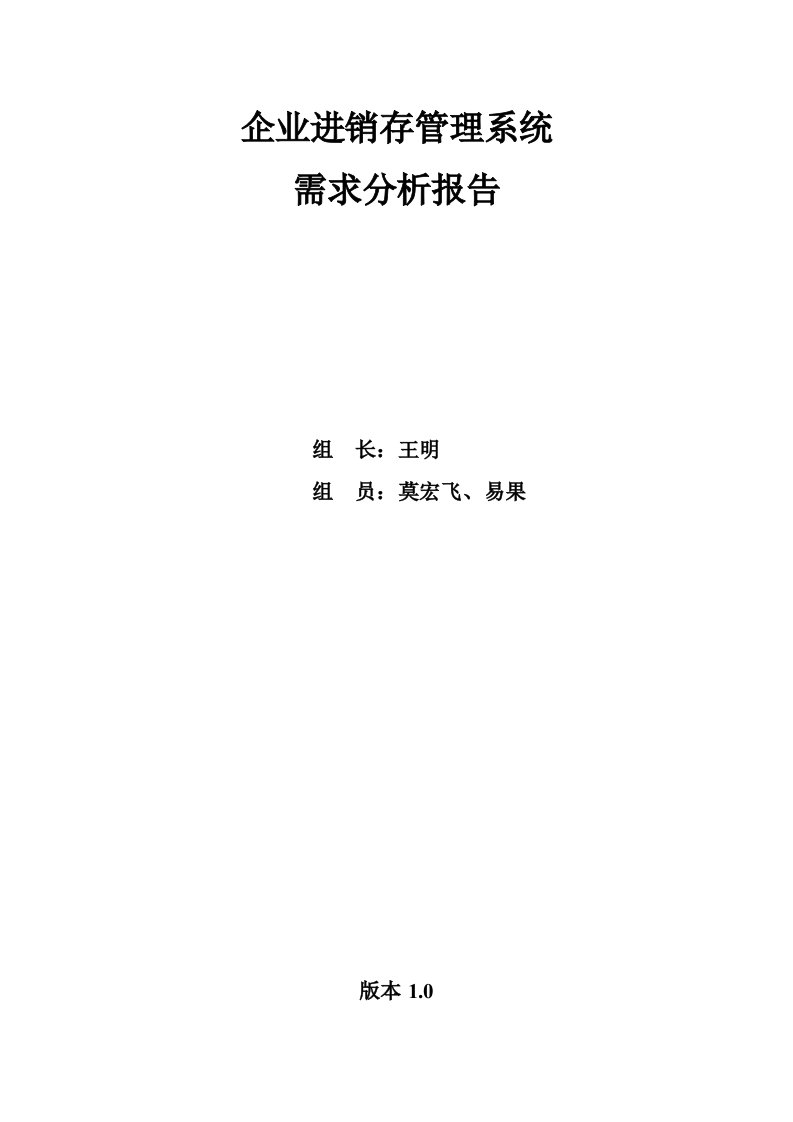 企业进销存管理系统
需求分析报告

组　长：王明

组　员：莫宏飞、易果

版本 1.0